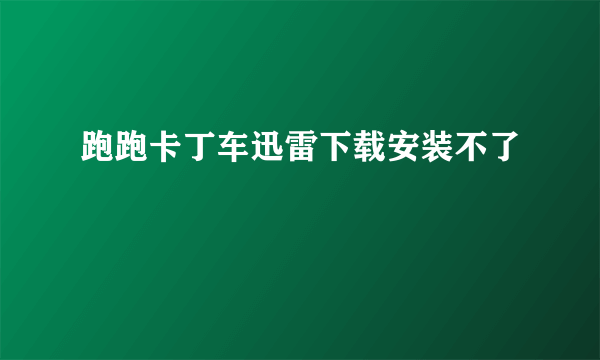 跑跑卡丁车迅雷下载安装不了